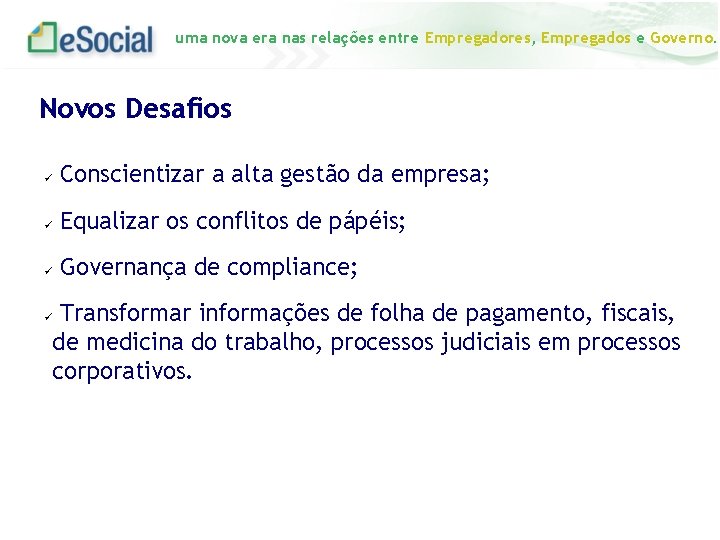 eSocial uma nova era nas relações entre Empregadores, Empregados e Governo.

Novos Desafios

✓ Conscientizar a alta gestão da empresa;

✓ Equalizar os conflitos de pápéis;

✓ Governança de compliance;

✓ Transformar informações de folha de pagamento, fiscais, de medicina do trabalho, processos judiciais em processos corporativos.